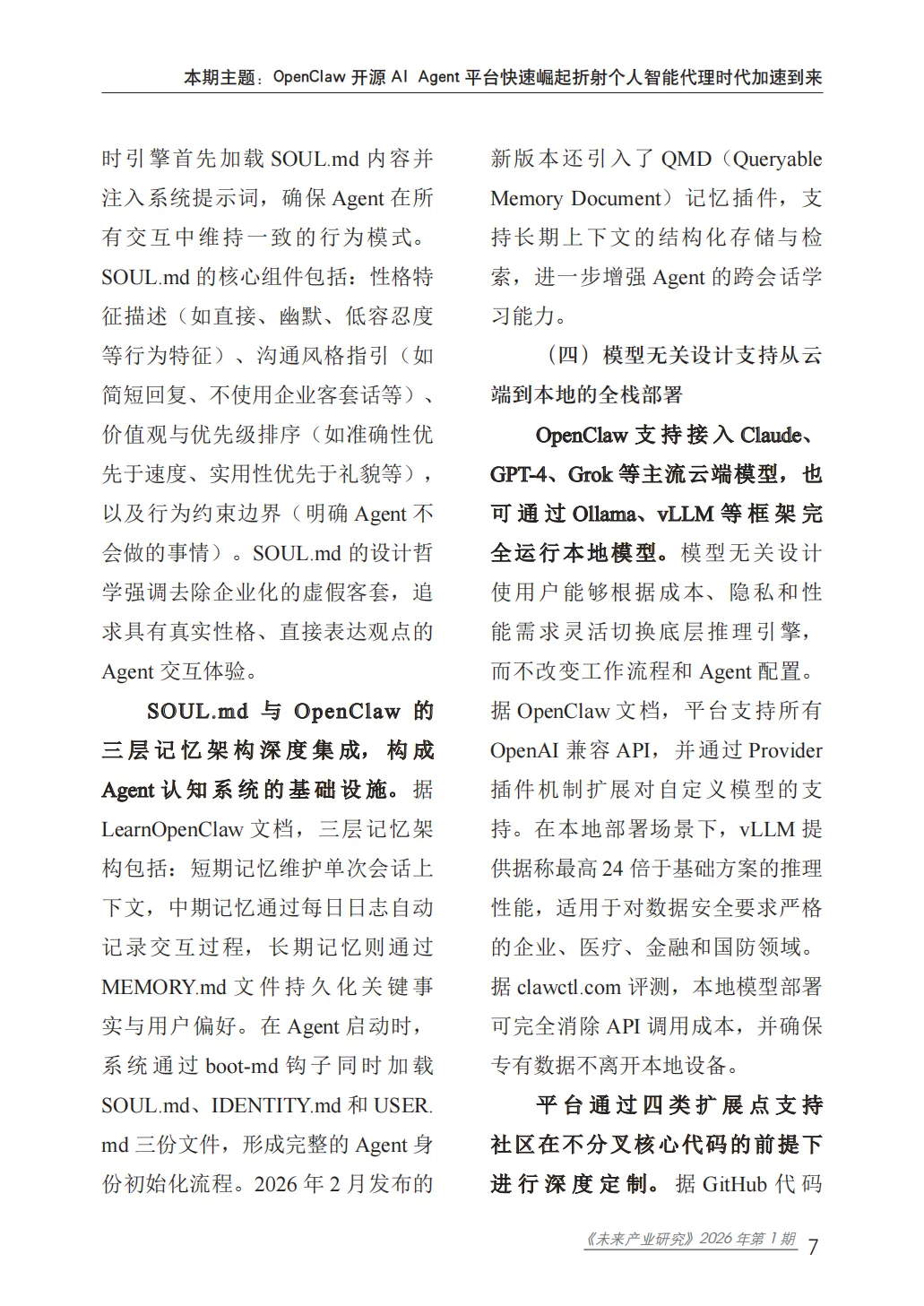 本期主题：OpenClaw 开源 AI Agent 平台快速崛起折射个人智能代理时代加速到来

时引擎首先加载 SOUL.md 内容并注入系统提示词，确保 Agent 在所有交互中维持一致的行为模式。SOUL.md 的核心组件包括：性格特征描述（如直接、幽默、低容忍度等行为特征）、沟通风格指引（如简短回复、不使用企业客套话等）、价值观与优先级排序（如准确性优先于速度、实用性优先于礼貌等），以及行为约束边界（明确 Agent 不会做的事情）。SOUL.md 的设计哲学强调去除企业化的虚假客套，追求具有真实性格、直接表达观点的 Agent 交互体验。

SOUL.md 与 OpenClaw 的三层记忆架构深度集成，构成 Agent 认知系统的基础设施。据 LearnOpenClaw 文档，三层记忆架构包括：短期记忆维护单次会话上下文，中期记忆通过每日日志自动记录交互过程，长期记忆则通过 MEMORY.md 文件持久化关键事实与用户偏好。在 Agent 启动时，系统通过 boot-md 钩子同时加载 SOUL.md、IDENTITY.md 和 USER.md 三份文件，形成完整的 Agent 身份初始化流程。2026 年 2 月发布的新版本还引入了 QMD（Queryable Memory Document）记忆插件，支持长期上下文的结构化存储与检索，进一步增强 Agent 的跨会话学习能力。

（四）模型无关设计支持从云端到本地的全栈部署

OpenClaw 支持接入 Claude、GPT-4、Grok 等主流云端模型，也可通过 Ollama、vLLM 等框架完全运行本地模型。模型无关设计使用户能够根据成本、隐私和性能需求灵活切换底层推理引擎，而不改变工作流程和 Agent 配置。据 OpenClaw 文档，平台支持所有 OpenAI 兼容 API，并通过 Provider 插件机制扩展对自定义模型的支持。在本地部署场景下，vLLM 提供据称最高 24 倍于基础方案的推理性能，适用于对数据安全要求严格的企业、医疗、金融和国防领域。据 clawctl.com 评测，本地模型部署可完全消除 API 调用成本，并确保专有数据不离开本地设备。

平台通过四类扩展点支持社区在不分叉核心代码的前提下进行深度定制。据 GitHub 代码

《未来产业研究》2026 年第 1 期 7